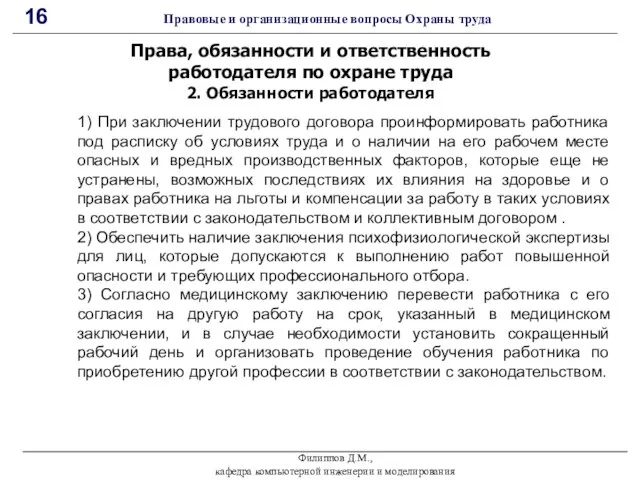 16 Правовые и организационные вопросы Охраны труда

Права, обязанности и ответственность работодателя по охране труда
2. Обязанности работодателя

1) При заключении трудового договора проинформировать работника под расписку об условиях труда и о наличии на его рабочем месте опасных и вредных производственных факторов, которые еще не устранены, возможных последствиях их влияния на здоровье и о правах работника на льготы и компенсации за работу в таких условиях в соответствии с законодательством и коллективным договором .
2) Обеспечить наличие заключения психофизиологической экспертизы для лиц, которые допускаются к выполнению работ повышенной опасности и требующих профессионального отбора.
3) Согласно медицинскому заключению перевести работника с его согласия на другую работу на срок, указанный в медицинском заключении, и в случае необходимости установить сокращенный рабочий день и организовать проведение обучения работника по приобретению другой профессии в соответствии с законодательством.

Филиппов Д.М.,
кафедра компьютерной инженерии и моделирования